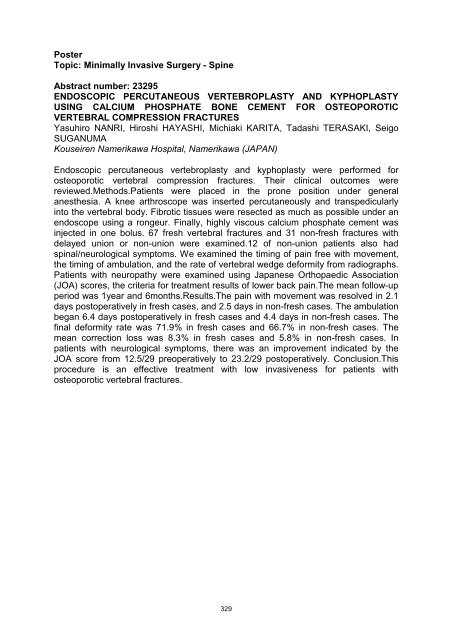 Poster
Topic: Minimally Invasive Surgery - Spine

Abstract number: 23295
ENDOSCOPIC PERCUTANEOUS VERTEBROPLASTY AND KYPHOPLASTY USING CALCIUM PHOSPHATE BONE CEMENT FOR OSTEOPOROTIC VERTEBRAL COMPRESSION FRACTURES
Yasuhiro NANRI, Hiroshi HAYASHI, Michiaki KARITA, Tadashi TERASAKI, Seigo SUGANUMA
Kouseiren Namerikawa Hospital, Namerikawa (JAPAN)

Endoscopic percutaneous vertebroplasty and kyphoplasty were performed for osteoporotic vertebral compression fractures. Their clinical outcomes were reviewed.Methods.Patients were placed in the prone position under general anesthesia. A knee arthroscope was inserted percutaneously and transpedicularly into the vertebral body. Fibrotic tissues were resected as much as possible under an endoscope using a rongeur. Finally, highly viscous calcium phosphate cement was injected in one bolus. 67 fresh vertebral fractures and 31 non-fresh fractures with delayed union or non-union were examined.12 of non-union patients also had spinal/neurological symptoms. We examined the timing of pain free with movement, the timing of ambulation, and the rate of vertebral wedge deformity from radiographs. Patients with neuropathy were examined using Japanese Orthopaedic Association (JOA) scores, the criteria for treatment results of lower back pain.The mean follow-up period was 1year and 6months.Results.The pain with movement was resolved in 2.1 days postoperatively in fresh cases, and 2.5 days in non-fresh cases. The ambulation began 6.4 days postoperatively in fresh cases and 4.4 days in non-fresh cases. The final deformity rate was 71.9% in fresh cases and 66.7% in non-fresh cases. The mean correction loss was 8.3% in fresh cases and 5.8% in non-fresh cases. In patients with neurological symptoms, there was an improvement indicated by the JOA score from 12.5/29 preoperatively to 23.2/29 postoperatively. Conclusion.This procedure is an effective treatment with low invasiveness for patients with osteoporotic vertebral fractures.

329